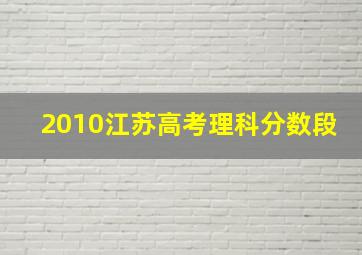 2010江苏高考理科分数段